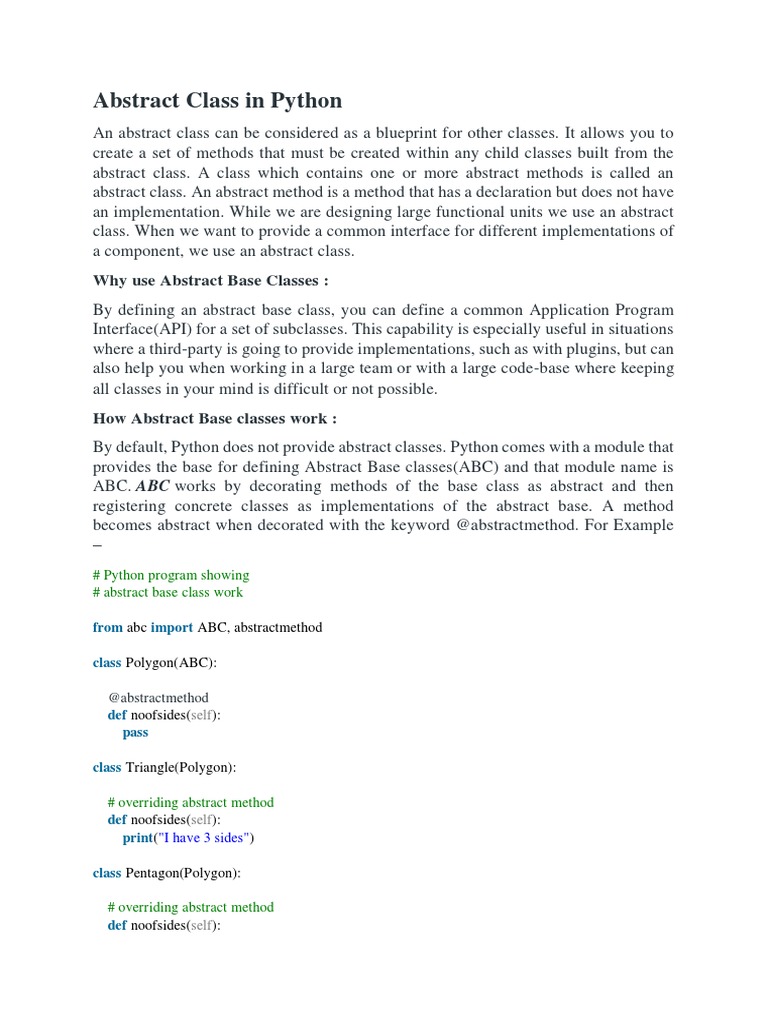 Abstract Class in Python

An abstract class can be considered as a blueprint for other classes. It allows you to create a set of methods that must be created within any child classes built from the abstract class. A class which contains one or more abstract methods is called an abstract class. An abstract method is a method that has a declaration but does not have an implementation. While we are designing large functional units we use an abstract class. When we want to provide a common interface for different implementations of a component, we use an abstract class.

Why use Abstract Base Classes :

By defining an abstract base class, you can define a common Application Program Interface(API) for a set of subclasses. This capability is especially useful in situations where a third-party is going to provide implementations, such as with plugins, but can also help you when working in a large team or with a large code-base where keeping all classes in your mind is difficult or not possible.

How Abstract Base classes work :

By default, Python does not provide abstract classes. Python comes with a module that provides the base for defining Abstract Base classes(ABC) and that module name is ABC. ABC works by decorating methods of the base class as abstract and then registering concrete classes as implementations of the abstract base. A method becomes abstract when decorated with the keyword @abstractmethod. For Example –

# Python program showing
# abstract base class work

from abc import ABC, abstractmethod

class Polygon(ABC):

    @abstractmethod
    def noofsides(self):
        pass

class Triangle(Polygon):

    # overriding abstract method
    def noofsides(self):
        print("I have 3 sides")

class Pentagon(Polygon):

    # overriding abstract method
    def noofsides(self):